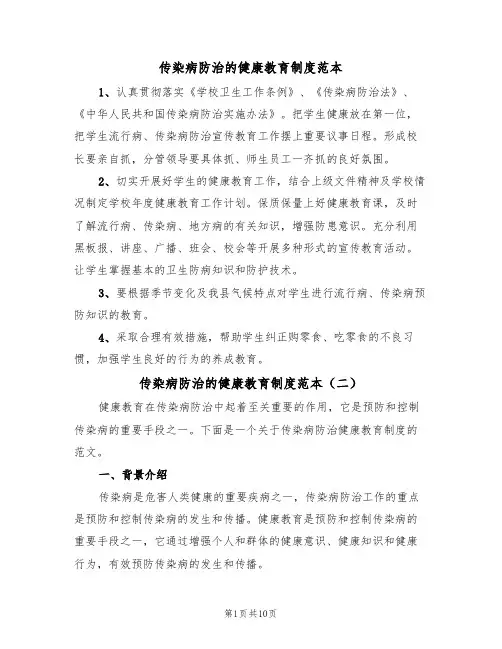 传染病防治的健康教育制度范本

1、认真贯彻落实《学校卫生工作条例》、《传染病防治法》、《中华人民共和国传染病防治实施办法》。把学生健康放在第一位，把学生流行病、传染病防治宣传教育工作摆上重要议事日程。形成校长要亲自抓，分管领导要具体抓、师生员工一齐抓的良好氛围。

2、切实开展好学生的健康教育工作，结合上级文件精神及学校情况制定学校年度健康教育工作计划。保质保量上好健康教育课，及时了解流行病、传染病、地方病的有关知识，增强防患意识。充分利用黑板报、讲座、广播、班会、校会等开展多种形式的宣传教育活动。让学生掌握基本的卫生防病知识和防护技术。

3、要根据季节变化及我县气候特点对学生进行流行病、传染病预防知识的教育。

4、采取合理有效措施，帮助学生纠正购零食、吃零食的不良习惯，加强学生良好的行为的养成教育。

传染病防治的健康教育制度范本（二）

健康教育在传染病防治中起着至关重要的作用，它是预防和控制传染病的重要手段之一。下面是一个关于传染病防治健康教育制度的范文。

一、背景介绍

传染病是危害人类健康的重要疾病之一，传染病防治工作的重点是预防和控制传染病的发生和传播。健康教育是预防和控制传染病的重要手段之一，它通过增强个人和群体的健康意识、健康知识和健康行为，有效预防传染病的发生和传播。

第1页共10页